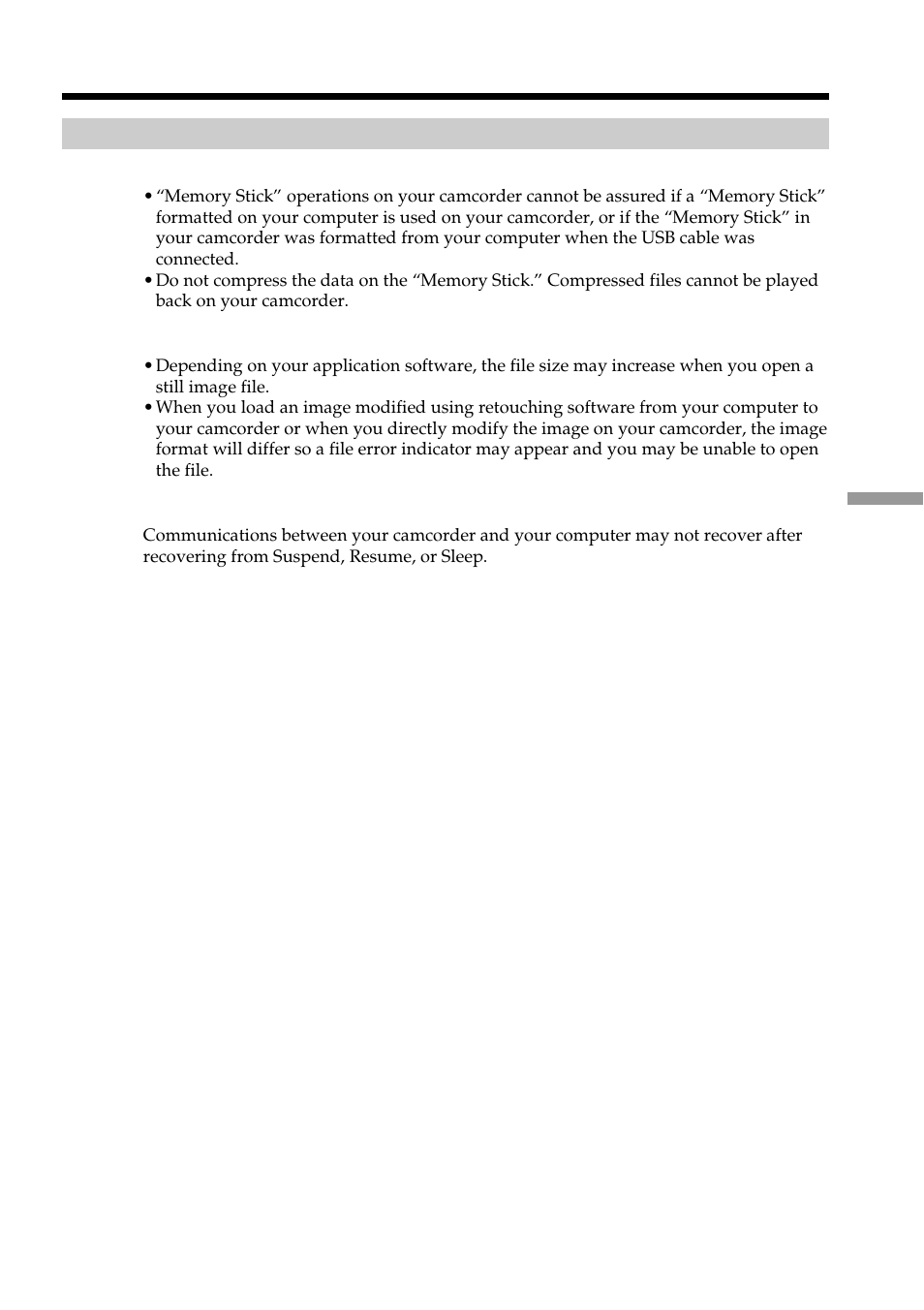 • “Memory Stick” operations on your camcorder cannot be assured if a “Memory Stick” formatted on your computer is used on your camcorder, or if the “Memory Stick” in your camcorder was formatted from your computer when the USB cable was connected.
• Do not compress the data on the “Memory Stick.” Compressed files cannot be played back on your camcorder.

• Depending on your application software, the file size may increase when you open a still image file.
• When you load an image modified using retouching software from your computer to your camcorder or when you directly modify the image on your camcorder, the image format will differ so a file error indicator may appear and you may be unable to open the file.

Communications between your camcorder and your computer may not recover after recovering from Suspend, Resume, or Sleep.